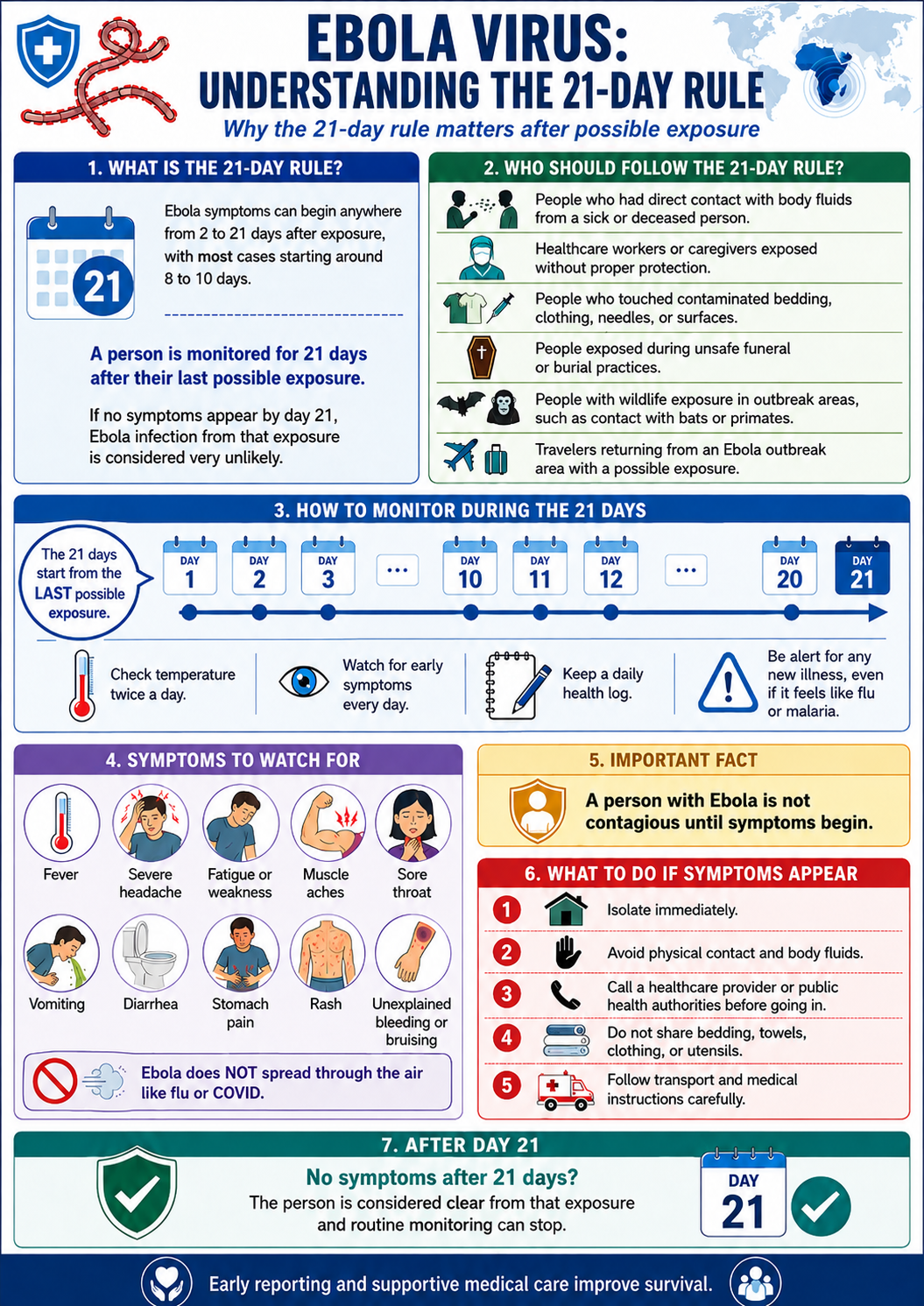 EBOLA VIRUS:
UNDERSTANDING THE 21-DAY RULE

Why the 21-day rule matters after possible exposure

1. WHAT IS THE 21-DAY RULE?

21

Ebola symptoms can begin anywhere from 2 to 21 days after exposure, with most cases starting around 8 to 10 days.

A person is monitored for 21 days after their last possible exposure.

If no symptoms appear by day 21, Ebola infection from that exposure is considered very unlikely.

2. WHO SHOULD FOLLOW THE 21-DAY RULE?

People who had direct contact with body fluids from a sick or deceased person.

Healthcare workers or caregivers exposed without proper protection.

People who touched contaminated bedding, clothing, needles, or surfaces.

People exposed during unsafe funeral or burial practices.

People with wildlife exposure in outbreak areas, such as contact with bats or primates.

Travelers returning from an Ebola outbreak area with a possible exposure.

3. HOW TO MONITOR DURING THE 21 DAYS

The 21 days start from the LAST possible exposure.

DAY 1 DAY 2 DAY 3 ... DAY 10 DAY 11 DAY 12 ... DAY 20 DAY 21

Check temperature twice a day.

Watch for early symptoms every day.

Keep a daily health log.

Be alert for any new illness, even if it feels like flu or malaria.

4. SYMPTOMS TO WATCH FOR

Fever
Severe headache
Fatigue or weakness
Muscle aches
Sore throat
Vomiting
Diarrhea
Stomach pain
Rash
Unexplained bleeding or bruising

Ebola does NOT spread through the air like flu or COVID.

5. IMPORTANT FACT

A person with Ebola is not contagious until symptoms begin.

6. WHAT TO DO IF SYMPTOMS APPEAR

1 Isolate immediately.
2 Avoid physical contact and body fluids.
3 Call a healthcare provider or public health authorities before going in.
4 Do not share bedding, towels, clothing, or utensils.
5 Follow transport and medical instructions carefully.

7. AFTER DAY 21

No symptoms after 21 days?
The person is considered clear from that exposure and routine monitoring can stop.

DAY 21

Early reporting and supportive medical care improve survival.